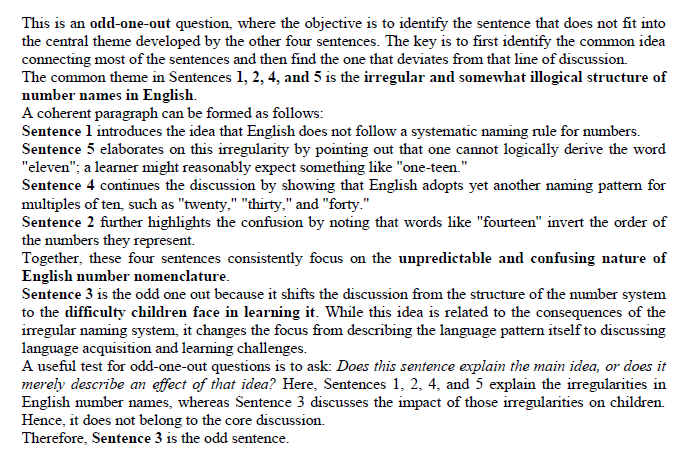 This is an odd-one-out question, where the objective is to identify the sentence that does not fit into the central theme developed by the other four sentences. The key is to first identify the common idea connecting most of the sentences and then find the one that deviates from that line of discussion.
The common theme in Sentences 1, 2, 4, and 5 is the irregular and somewhat illogical structure of number names in English.
A coherent paragraph can be formed as follows:
Sentence 1 introduces the idea that English does not follow a systematic naming rule for numbers.
Sentence 5 elaborates on this irregularity by pointing out that one cannot logically derive the word "eleven"; a learner might reasonably expect something like "one-teen."
Sentence 4 continues the discussion by showing that English adopts yet another naming pattern for multiples of ten, such as "twenty," "thirty," and "forty."
Sentence 2 further highlights the confusion by noting that words like "fourteen" invert the order of the numbers they represent.
Together, these four sentences consistently focus on the unpredictable and confusing nature of English number nomenclature.
Sentence 3 is the odd one out because it shifts the discussion from the structure of the number system to the difficulty children face in learning it. While this idea is related to the consequences of the irregular naming system, it changes the focus from describing the language pattern itself to discussing language acquisition and learning challenges.
A useful test for odd-one-out questions is to ask: Does this sentence explain the main idea, or does it merely describe an effect of that idea? Here, Sentences 1, 2, 4, and 5 explain the irregularities in English number names, whereas Sentence 3 discusses the impact of those irregularities on children. Hence, it does not belong to the core discussion.
Therefore, Sentence 3 is the odd sentence.